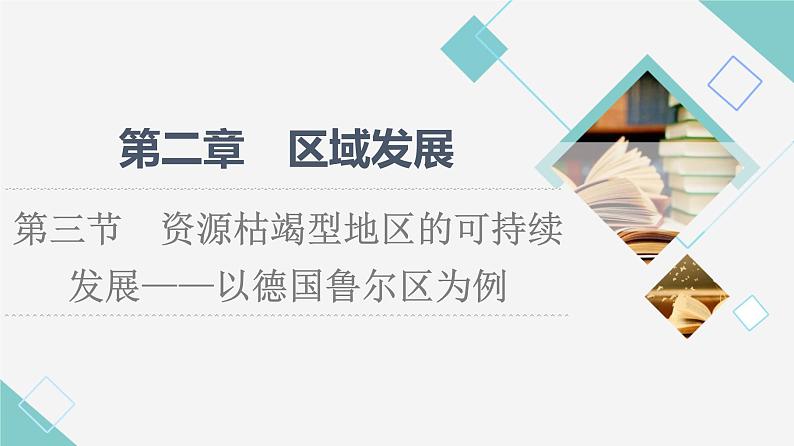 第二章　区域发展

第三节　资源枯竭型地区的可持续发展——以德国鲁尔区为例